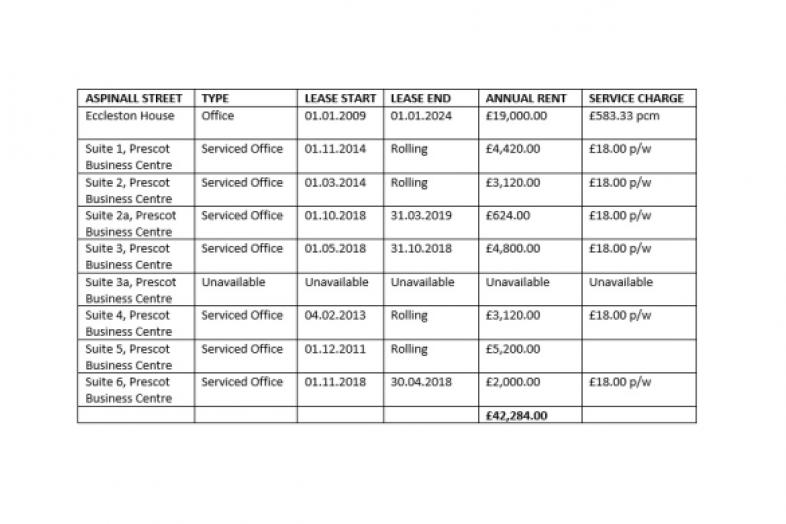 | ASPINALL STREET | TYPE | LEASE START | LEASE END | ANNUAL RENT | SERVICE CHARGE |
|---|---|---|---|---|---|
| Eccleston House | Office | 01.01.2009 | 01.01.2024 | £19,000.00 | £583.33 pcm |
| Suite 1, Prescot Business Centre | Serviced Office | 01.11.2014 | Rolling | £4,420.00 | £18.00 p/w |
| Suite 2, Prescot Business Centre | Serviced Office | 01.03.2014 | Rolling | £3,120.00 | £18.00 p/w |
| Suite 2a, Prescot Business Centre | Serviced Office | 01.10.2018 | 31.03.2019 | £624.00 | £18.00 p/w |
| Suite 3, Prescot Business Centre | Serviced Office | 01.05.2018 | 31.10.2018 | £4,800.00 | £18.00 p/w |
| Suite 3a, Prescot Business Centre | Unavailable | Unavailable | Unavailable | Unavailable | Unavailable |
| Suite 4, Prescot Business Centre | Serviced Office | 04.02.2013 | Rolling | £3,120.00 | £18.00 p/w |
| Suite 5, Prescot Business Centre | Serviced Office | 01.12.2011 | Rolling | £5,200.00 | |
| Suite 6, Prescot Business Centre | Serviced Office | 01.11.2018 | 30.04.2018 | £2,000.00 | £18.00 p/w |
| | | | | £42,284.00 | |